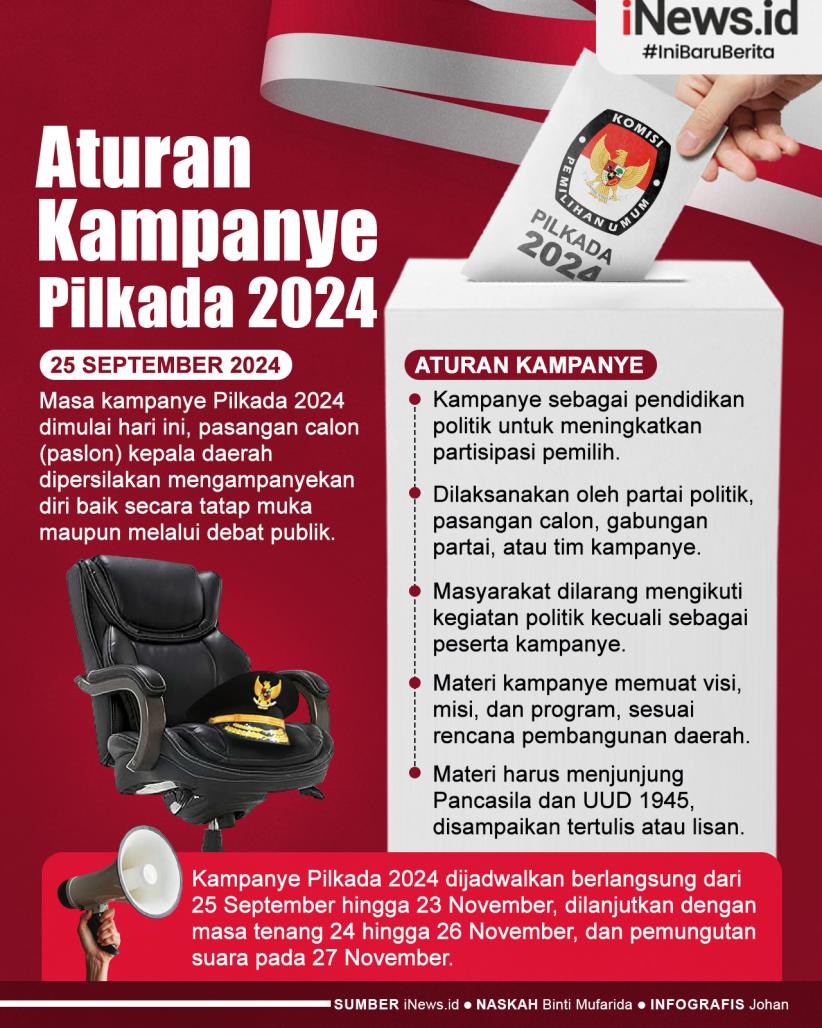 iNews.id
#IniBaruBerita

KOMISI PEMILIHAN UMUM
PILKADA 2024

Aturan Kampanye Pilkada 2024

25 SEPTEMBER 2024

Masa kampanye Pilkada 2024 dimulai hari ini, pasangan calon (paslon) kepala daerah dipersilakan mengampanyekan diri baik secara tatap muka maupun melalui debat publik.

ATURAN KAMPANYE

Kampanye sebagai pendidikan politik untuk meningkatkan partisipasi pemilih.

Dilaksanakan oleh partai politik, pasangan calon, gabungan partai, atau tim kampanye.

Masyarakat dilarang mengikuti kegiatan politik kecuali sebagai peserta kampanye.

Materi kampanye memuat visi, misi, dan program, sesuai rencana pembangunan daerah.

Materi harus menjunjung Pancasila dan UUD 1945, disampaikan tertulis atau lisan.

Kampanye Pilkada 2024 dijadwalkan berlangsung dari 25 September hingga 23 November, dilanjutkan dengan masa tenang 24 hingga 26 November, dan pemungutan suara pada 27 November.

SUMBER iNews.id ● NASKAH Binti Mufarida ● INFOGRAFIS Johan